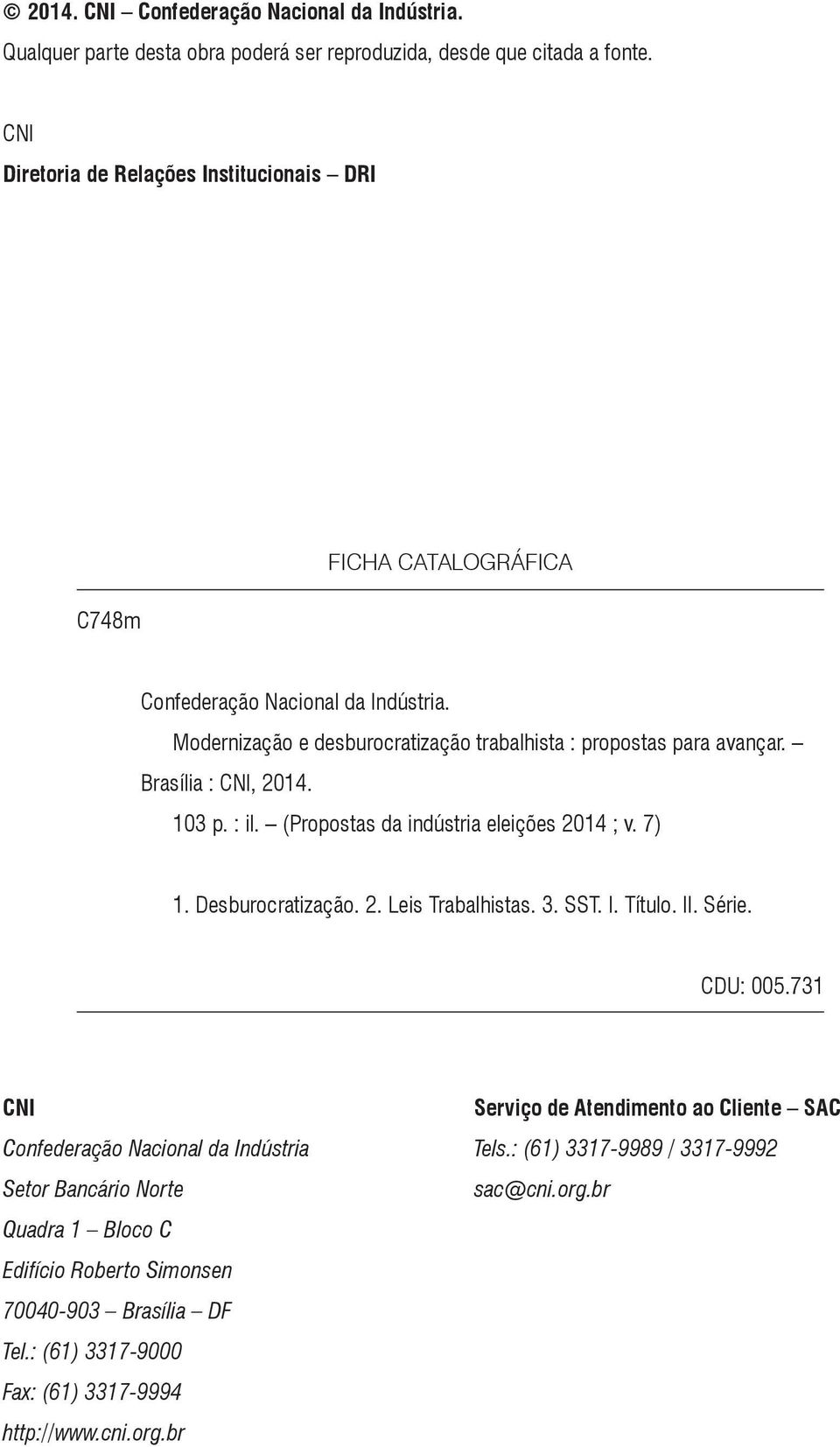 © 2014. CNI – Confederação Nacional da Indústria.
Qualquer parte desta obra poderá ser reproduzida, desde que citada a fonte.

CNI
Diretoria de Relações Institucionais – DRI

FICHA CATALOGRÁFICA

C748m

Confederação Nacional da Indústria.
Modernização e desburocratização trabalhista : propostas para avançar. – Brasília : CNI, 2014.
103 p. : il. – (Propostas da indústria eleições 2014 ; v. 7)

1. Desburocratização. 2. Leis Trabalhistas. 3. SST. I. Título. II. Série.

CDU: 005.731

CNI
Confederação Nacional da Indústria
Setor Bancário Norte
Quadra 1 – Bloco C
Edifício Roberto Simonsen
70040-903 – Brasília – DF
Tel.: (61) 3317-9000
Fax: (61) 3317-9994
http://www.cni.org.br

Serviço de Atendimento ao Cliente – SAC
Tels.: (61) 3317-9989 / 3317-9992
sac@cni.org.br